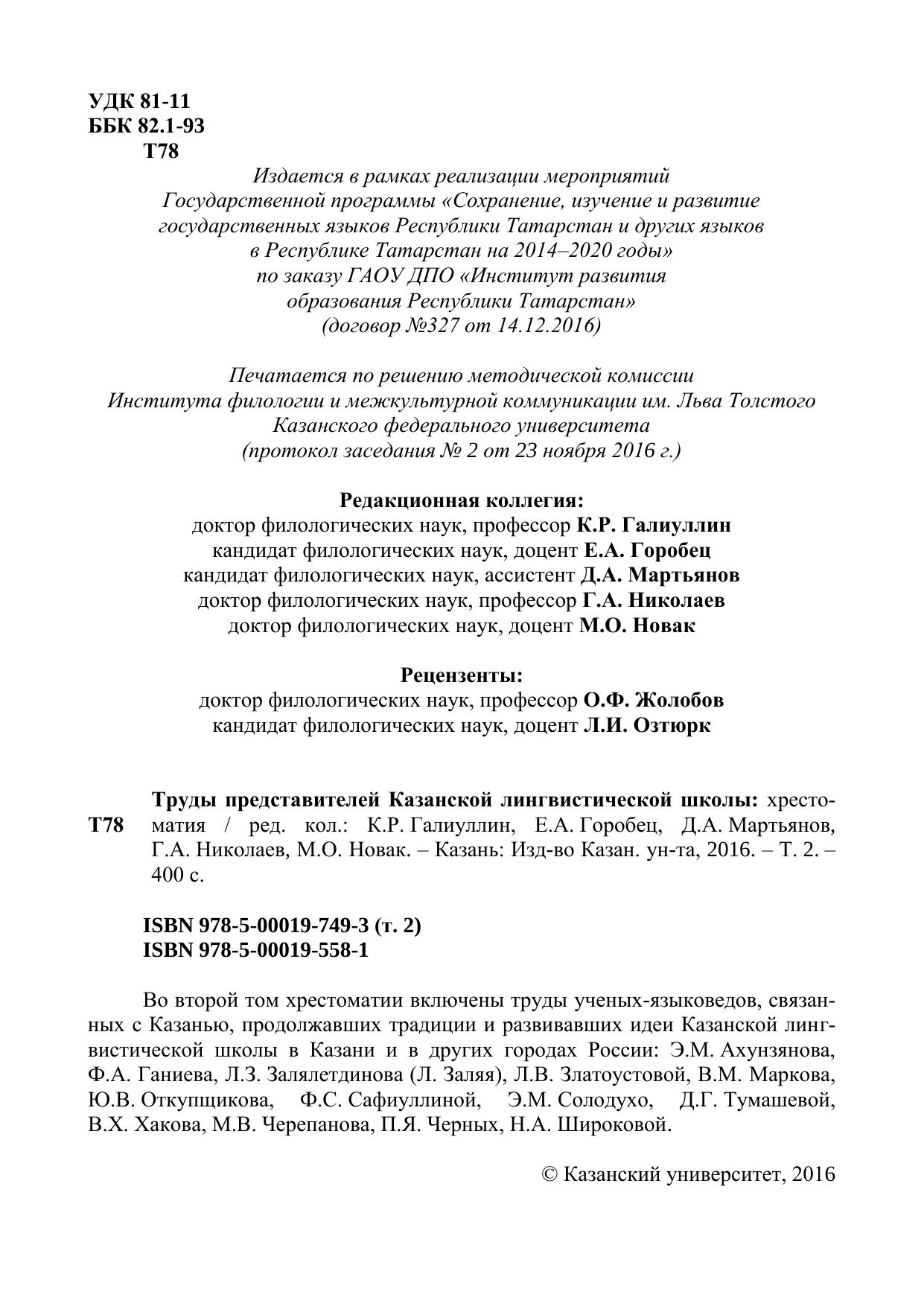 УДК 81-11
ББК 82.1-93
Т78

Издается в рамках реализации мероприятий Государственной программы «Сохранение, изучение и развитие государственных языков Республики Татарстан и других языков в Республике Татарстан на 2014–2020 годы» по заказу ГАОУ ДПО «Институт развития образования Республики Татарстан» (договор №327 от 14.12.2016)

Печатается по решению методической комиссии Института филологии и межкультурной коммуникации им. Льва Толстого Казанского федерального университета (протокол заседания № 2 от 23 ноября 2016 г.)

Редакционная коллегия:
доктор филологических наук, профессор К.Р. Галиуллин
кандидат филологических наук, доцент Е.А. Горобец
кандидат филологических наук, ассистент Д.А. Мартьянов
доктор филологических наук, профессор Г.А. Николаев
доктор филологических наук, доцент М.О. Новак

Рецензенты:
доктор филологических наук, профессор О.Ф. Жолобов
кандидат филологических наук, доцент Л.И. Озтюрк

Т78 Труды представителей Казанской лингвистической школы: хрестоматия / ред. кол.: К.Р. Галиуллин, Е.А. Горобец, Д.А. Мартьянов, Г.А. Николаев, М.О. Новак. – Казань: Изд-во Казан. ун-та, 2016. – Т. 2. – 400 с.

ISBN 978-5-00019-749-3 (т. 2)
ISBN 978-5-00019-558-1

Во второй том хрестоматии включены труды ученых-языковедов, связанных с Казанью, продолжавших традиции и развивавших идеи Казанской лингвистической школы в Казани и в других городах России: Э.М. Ахунзянова, Ф.А. Ганиева, Л.З. Залялетдинова (Л. Заляя), Л.В. Златоустовой, В.М. Маркова, Ю.В. Откупщикова, Ф.С. Сафиуллиной, Э.М. Солодухо, Д.Г. Тумашевой, В.Х. Хакова, М.В. Черепанова, П.Я. Черных, Н.А. Широковой.

© Казанский университет, 2016